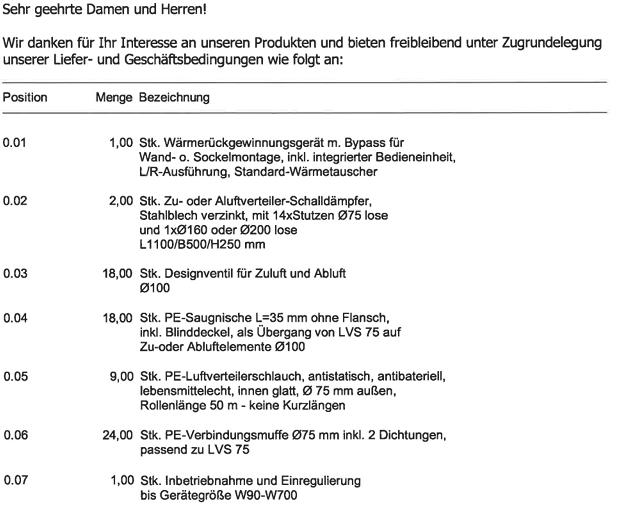 Sehr geehrte Damen und Herren!

Wir danken für Ihr Interesse an unseren Produkten und bieten freibleibend unter Zugrundelegung unserer Liefer- und Geschäftsbedingungen wie folgt an:

| Position | Menge | Bezeichnung |
|---|---|---|
| 0.01 | 1,00 | Stk. Wärmerückgewinnungsgerät m. Bypass für Wand- o. Sockelmontage, inkl. integrierter Bedieneinheit, L/R-Ausführung, Standard-Wärmetauscher |
| 0.02 | 2,00 | Stk. Zu- oder Aluftverteiler-Schalldämpfer, Stahlblech verzinkt, mit 14xStutzen Ø75 lose und 1xØ160 oder Ø200 lose L1100/B500/H250 mm |
| 0.03 | 18,00 | Stk. Designventil für Zuluft und Abluft Ø100 |
| 0.04 | 18,00 | Stk. PE-Saugnische L=35 mm ohne Flansch, inkl. Blinddeckel, als Übergang von LVS 75 auf Zu-oder Abluftelemente Ø100 |
| 0.05 | 9,00 | Stk. PE-Luftverteilerschlauch, antistatisch, antibateriell, lebensmittelecht, innen glatt, Ø 75 mm außen, Rollenlänge 50 m - keine Kurzlängen |
| 0.06 | 24,00 | Stk. PE-Verbindungsmuffe Ø75 mm inkl. 2 Dichtungen, passend zu LVS 75 |
| 0.07 | 1,00 | Stk. Inbetriebnahme und Einregulierung bis Gerätegröße W90-W700 |